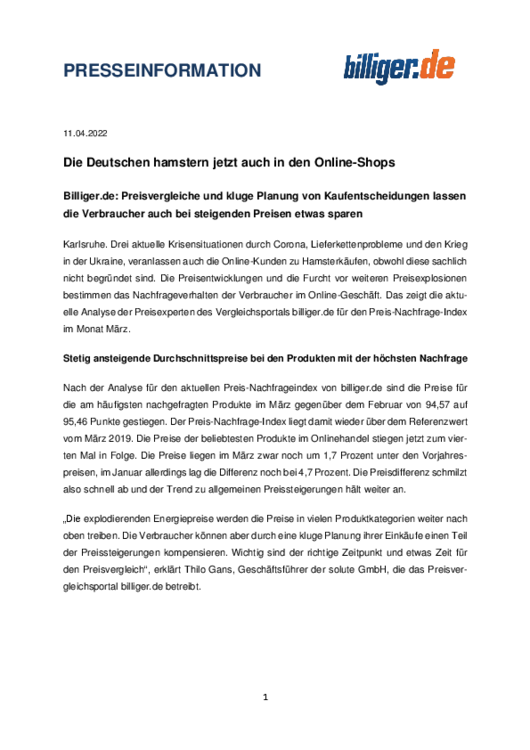 PRESSEINFORMATION

billiger.de

11.04.2022

Die Deutschen hamstern jetzt auch in den Online-Shops

Billiger.de: Preisvergleiche und kluge Planung von Kaufentscheidungen lassen die Verbraucher auch bei steigenden Preisen etwas sparen

Karlsruhe. Drei aktuelle Krisensituationen durch Corona, Lieferkettenprobleme und den Krieg in der Ukraine, veranlassen auch die Online-Kunden zu Hamsterkäufen, obwohl diese sachlich nicht begründet sind. Die Preisentwicklungen und die Furcht vor weiteren Preisexplosionen bestimmen das Nachfrageverhalten der Verbraucher im Online-Geschäft. Das zeigt die aktuelle Analyse der Preisexperten des Vergleichsportals billiger.de für den Preis-Nachfrage-Index im Monat März.

Stetig ansteigende Durchschnittspreise bei den Produkten mit der höchsten Nachfrage

Nach der Analyse für den aktuellen Preis-Nachfrageindex von billiger.de sind die Preise für die am häufigsten nachgefragten Produkte im März gegenüber dem Februar von 94,57 auf 95,46 Punkte gestiegen. Der Preis-Nachfrage-Index liegt damit wieder über dem Referenzwert vom März 2019. Die Preise der beliebtesten Produkte im Onlinehandel stiegen jetzt zum vierten Mal in Folge. Die Preise liegen im März zwar noch um 1,7 Prozent unter den Vorjahrespreisen, im Januar allerdings lag die Differenz noch bei 4,7 Prozent. Die Preisdifferenz schmilzt also schnell ab und der Trend zu allgemeinen Preissteigerungen hält weiter an.

„Die explodierenden Energiepreise werden die Preise in vielen Produktkategorien weiter nach oben treiben. Die Verbraucher können aber durch eine kluge Planung ihrer Einkäufe einen Teil der Preissteigerungen kompensieren. Wichtig sind der richtige Zeitpunkt und etwas Zeit für den Preisvergleich“, erklärt Thilo Gans, Geschäftsführer der solute GmbH, die das Preisvergleichsportal billiger.de betreibt.

1